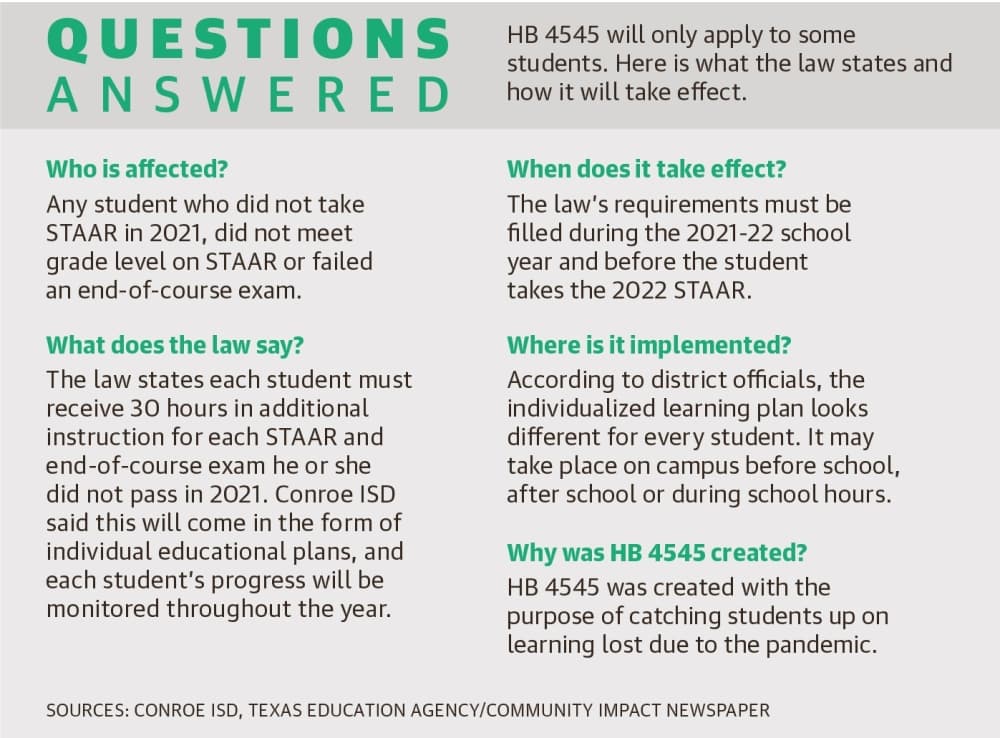 QUESTIONS ANSWERED

HB 4545 will only apply to some students. Here is what the law states and how it will take effect.

Who is affected?

Any student who did not take STAAR in 2021, did not meet grade level on STAAR or failed an end-of-course exam.

What does the law say?

The law states each student must receive 30 hours in additional instruction for each STAAR and end-of-course exam he or she did not pass in 2021. Conroe ISD said this will come in the form of individual educational plans, and each student's progress will be monitored throughout the year.

When does it take effect?

The law's requirements must be filled during the 2021-22 school year and before the student takes the 2022 STAAR.

Where is it implemented?

According to district officials, the individualized learning plan looks different for every student. It may take place on campus before school, after school or during school hours.

Why was HB 4545 created?

HB 4545 was created with the purpose of catching students up on learning lost due to the pandemic.

SOURCES: CONROE ISD, TEXAS EDUCATION AGENCY/COMMUNITY IMPACT NEWSPAPER